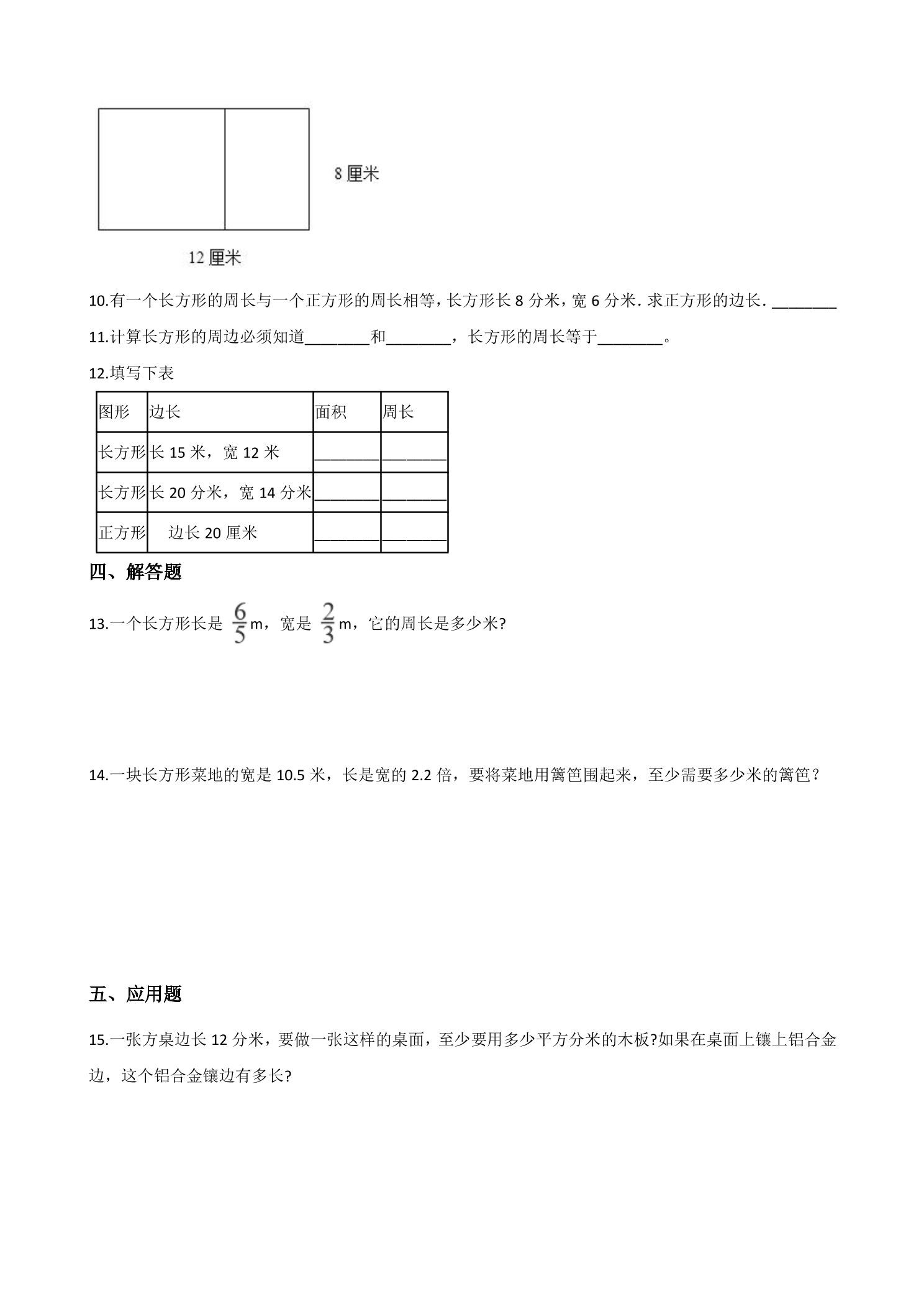 8厘米

12厘米

10.有一个长方形的周长与一个正方形的周长相等，长方形长8分米，宽6分米．求正方形的边长．____

11.计算长方形的周边必须知道____和____，长方形的周长等于____。

12.填写下表

| 图形 | 边长 | 面积 | 周长 |
|---|---|---|---|
| 长方形 | 长15米，宽12米 | ____ | ____ |
| 长方形 | 长20分米，宽14分米 | ____ | ____ |
| 正方形 | 边长20厘米 | ____ | ____ |

四、解答题

13.一个长方形长是$\frac{6}{5}$m，宽是$\frac{2}{3}$m，它的周长是多少米?

14.一块长方形菜地的宽是10.5米，长是宽的2.2倍，要将菜地用篱笆围起来，至少需要多少米的篱笆？

五、应用题

15.一张方桌边长12分米，要做一张这样的桌面，至少要用多少平方分米的木板?如果在桌面上镶上铝合金边，这个铝合金镶边有多长?